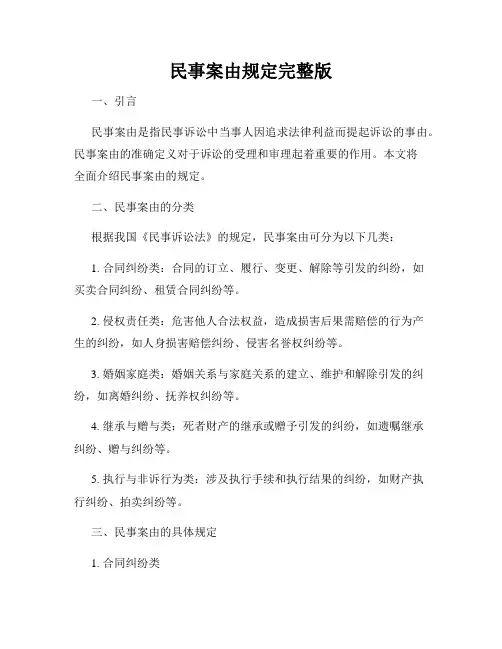 民事案由规定完整版

一、引言

民事案由是指民事诉讼中当事人因追求法律利益而提起诉讼的事由。民事案由的准确定义对于诉讼的受理和审理起着重要的作用。本文将全面介绍民事案由的规定。

二、民事案由的分类

根据我国《民事诉讼法》的规定，民事案由可分为以下几类：

1. 合同纠纷类：合同的订立、履行、变更、解除等引发的纠纷，如买卖合同纠纷、租赁合同纠纷等。

2. 侵权责任类：危害他人合法权益，造成损害后果需赔偿的行为产生的纠纷，如人身损害赔偿纠纷、侵害名誉权纠纷等。

3. 婚姻家庭类：婚姻关系与家庭关系的建立、维护和解除引发的纠纷，如离婚纠纷、抚养权纠纷等。

4. 继承与赠与类：死者财产的继承或赠予引发的纠纷，如遗嘱继承纠纷、赠与纠纷等。

5. 执行与非诉行为类：涉及执行手续和执行结果的纠纷，如财产执行纠纷、拍卖纠纷等。

三、民事案由的具体规定

1. 合同纠纷类